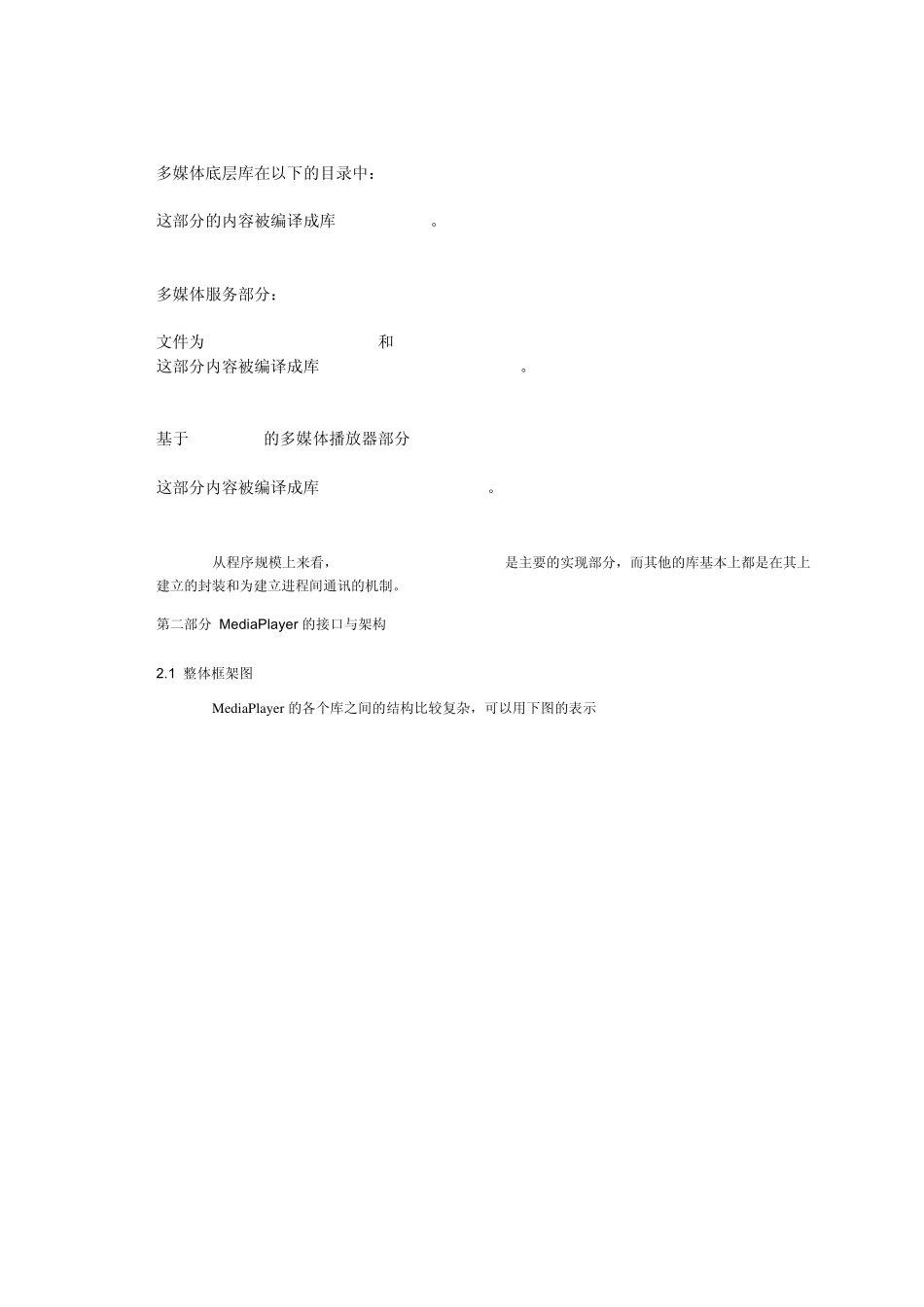 多媒体底层库在以下的目录中：

这部分的内容被编译成库 。

多媒体服务部分：

文件为 和

这部分内容被编译成库 。

基于 的多媒体播放器部分

这部分内容被编译成库 。

从程序规模上来看， 是主要的实现部分，而其他的库基本上都是在其上建立的封装和为建立进程间通讯的机制。

第二部分 MediaPlayer 的接口与架构

2.1 整体框架图

MediaPlayer 的各个库之间的结构比较复杂，可以用下图的表示